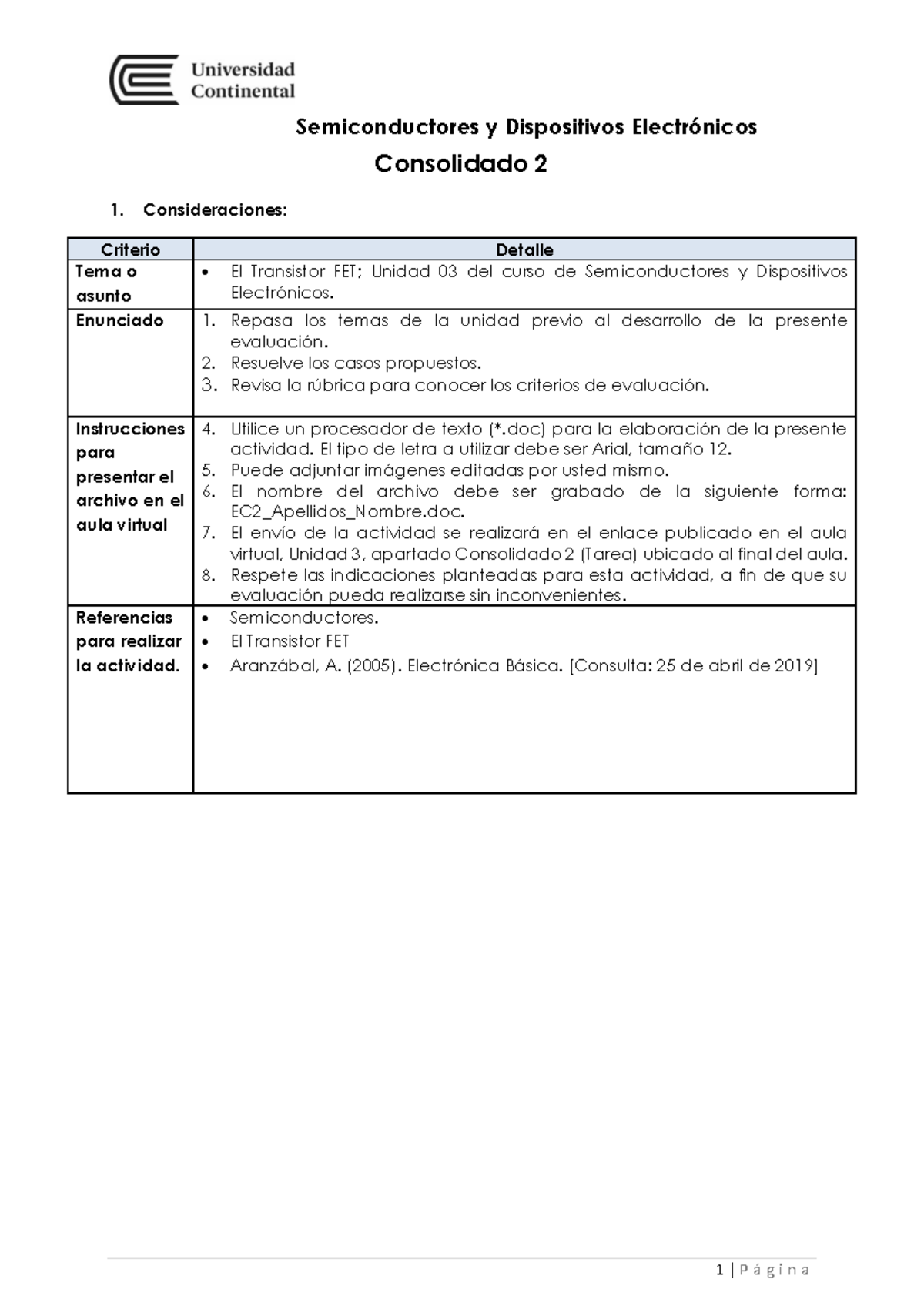 Universidad Continental

Semiconductores y Dispositivos Electrónicos

Consolidado 2

1. Consideraciones:

| Criterio | Detalle |
|---|---|
| Tema o asunto | • El Transistor FET; Unidad 03 del curso de Semiconductores y Dispositivos Electrónicos. |
| Enunciado | 1. Repasa los temas de la unidad previo al desarrollo de la presente evaluación. 2. Resuelve los casos propuestos. 3. Revisa la rúbrica para conocer los criterios de evaluación. |
| Instrucciones para presentar el archivo en el aula virtual | 4. Utilice un procesador de texto (*.doc) para la elaboración de la presente actividad. El tipo de letra a utilizar debe ser Arial, tamaño 12. 5. Puede adjuntar imágenes editadas por usted mismo. 6. El nombre del archivo debe ser grabado de la siguiente forma: EC2_Apellidos_Nombre.doc. 7. El envío de la actividad se realizará en el enlace publicado en el aula virtual, Unidad 3, apartado Consolidado 2 (Tarea) ubicado al final del aula. 8. Respete las indicaciones planteadas para esta actividad, a fin de que su evaluación pueda realizarse sin inconvenientes. |
| Referencias para realizar la actividad. | • Semiconductores. • El Transistor FET • Aranzábal, A. (2005). Electrónica Básica. [Consulta: 25 de abril de 2019] |

1 | Página